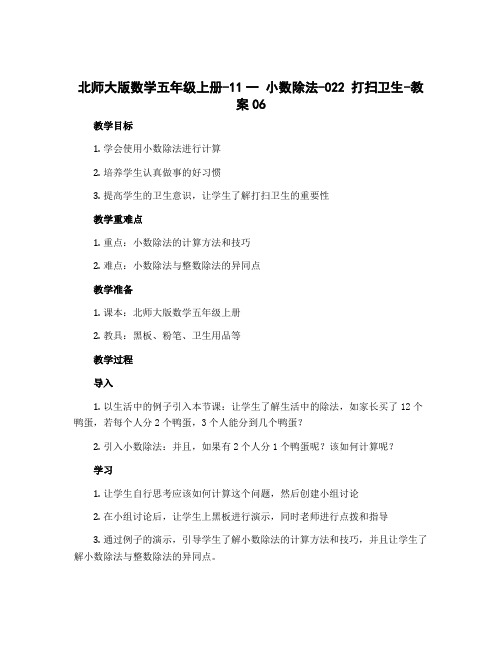 北师大版数学五年级上册-11 一 小数除法-022 打扫卫生-教案 06

教学目标

1. 学会使用小数除法进行计算

2. 培养学生认真做事的好习惯

3. 提高学生的卫生意识，让学生了解打扫卫生的重要性

教学重难点

1. 重点：小数除法的计算方法和技巧

2. 难点：小数除法与整数除法的异同点

教学准备

1. 课本：北师大版数学五年级上册

2. 教具：黑板、粉笔、卫生用品等

教学过程

导入

1. 以生活中的例子引入本节课：让学生了解生活中的除法，如家长买了 12 个鸭蛋，若每个人分 2 个鸭蛋，3 个人能分到几个鸭蛋？

2. 引入小数除法：并且，如果有 2 个人分 1 个鸭蛋呢？该如何计算呢？

学习

1. 让学生自行思考应该如何计算这个问题，然后创建小组讨论

2. 在小组讨论后，让学生上黑板进行演示，同时老师进行点拨和指导

3. 通过例子的演示，引导学生了解小数除法的计算方法和技巧，并且让学生了解小数除法与整数除法的异同点。